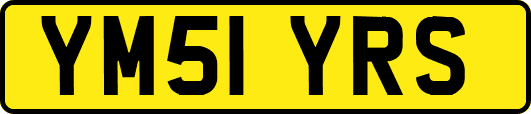 YM51 YRS